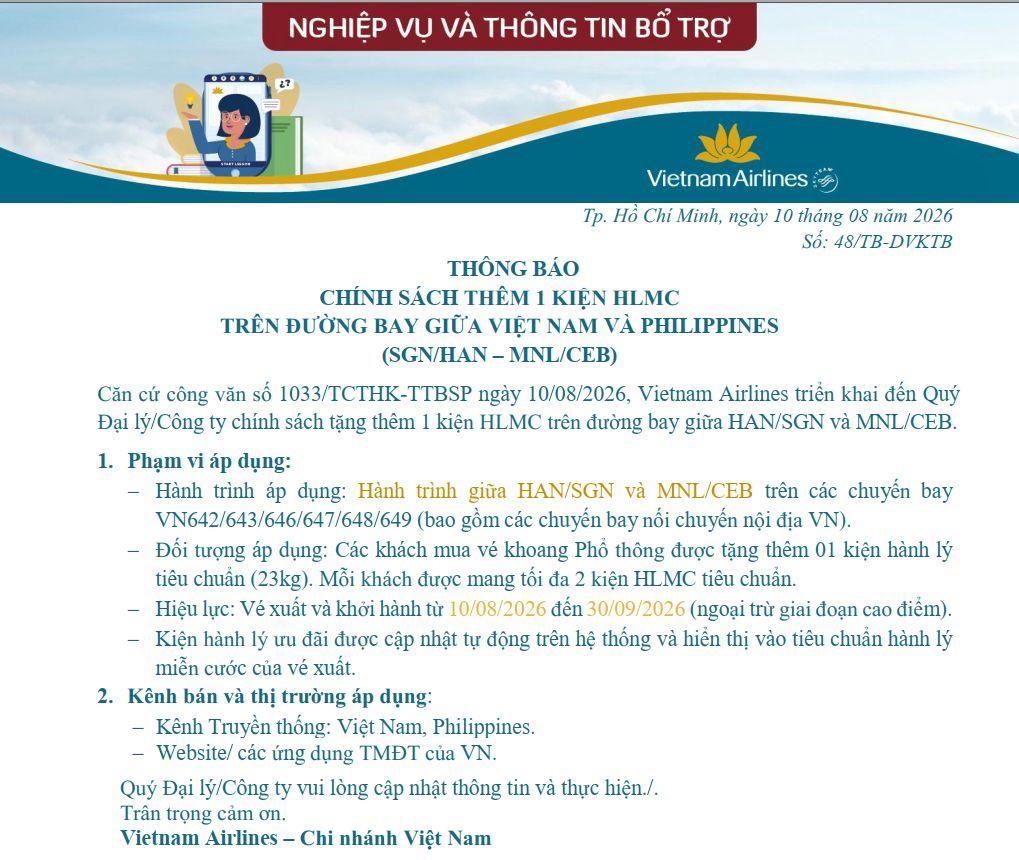 NGHIỆP VỤ VÀ THÔNG TIN BỔ TRỢ

Vietnam Airlines

Tp. Hồ Chí Minh, ngày 10 tháng 08 năm 2026
Số: 48/TB-DVKTB

THÔNG BÁO
CHÍNH SÁCH THÊM 1 KIỆN HLMC
TRÊN ĐƯỜNG BAY GIỮA VIỆT NAM VÀ PHILIPPINES
(SGN/HAN – MNL/CEB)

Căn cứ công văn số 1033/TCTHK-TTBSP ngày 10/08/2026, Vietnam Airlines triển khai đến Quý Đại lý/Công ty chính sách tặng thêm 1 kiện HLMC trên đường bay giữa HAN/SGN và MNL/CEB.

1. Phạm vi áp dụng:
– Hành trình áp dụng: Hành trình giữa HAN/SGN và MNL/CEB trên các chuyến bay VN642/643/646/647/648/649 (bao gồm các chuyến bay nối chuyến nội địa VN).
– Đối tượng áp dụng: Các khách mua vé khoang Phổ thông được tặng thêm 01 kiện hành lý tiêu chuẩn (23kg). Mỗi khách được mang tối đa 2 kiện HLMC tiêu chuẩn.
– Hiệu lực: Vé xuất và khởi hành từ 10/08/2026 đến 30/09/2026 (ngoại trừ giai đoạn cao điểm).
– Kiện hành lý ưu đãi được cập nhật tự động trên hệ thống và hiển thị vào tiêu chuẩn hành lý miễn cước của vé xuất.
2. Kênh bán và thị trường áp dụng:
– Kênh Truyền thống: Việt Nam, Philippines.
– Website/ các ứng dụng TMĐT của VN.

Quý Đại lý/Công ty vui lòng cập nhật thông tin và thực hiện./.
Trân trọng cảm ơn.
Vietnam Airlines – Chi nhánh Việt Nam